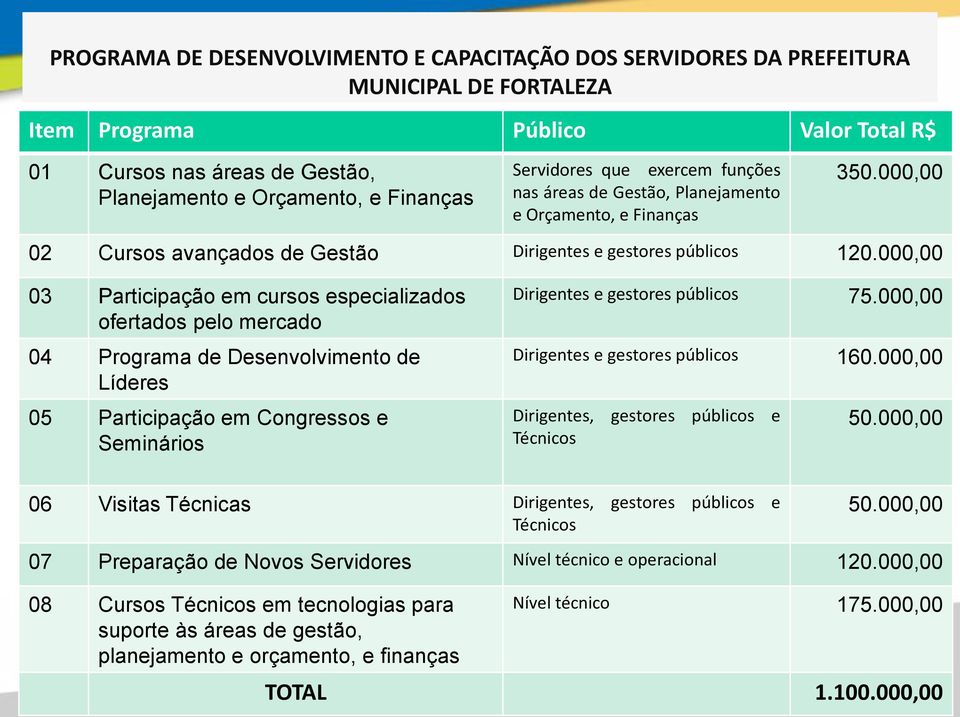 PROGRAMA DE DESENVOLVIMENTO E CAPACITAÇÃO DOS SERVIDORES DA PREFEITURA MUNICIPAL DE FORTALEZA

| Item | Programa | Público | Valor Total R$ |
|---|---|---|---|
| 01 | Cursos nas áreas de Gestão, Planejamento e Orçamento, e Finanças | Servidores que exercem funções nas áreas de Gestão, Planejamento e Orçamento, e Finanças | 350.000,00 |
| 02 | Cursos avançados de Gestão | Dirigentes e gestores públicos | 120.000,00 |
| 03 | Participação em cursos especializados ofertados pelo mercado | Dirigentes e gestores públicos | 75.000,00 |
| 04 | Programa de Desenvolvimento de Líderes | Dirigentes e gestores públicos | 160.000,00 |
| 05 | Participação em Congressos e Seminários | Dirigentes, gestores públicos e Técnicos | 50.000,00 |
| 06 | Visitas Técnicas | Dirigentes, gestores públicos e Técnicos | 50.000,00 |
| 07 | Preparação de Novos Servidores | Nível técnico e operacional | 120.000,00 |
| 08 | Cursos Técnicos em tecnologias para suporte às áreas de gestão, planejamento e orçamento, e finanças | Nível técnico | 175.000,00 |
| | TOTAL | | 1.100.000,00 |